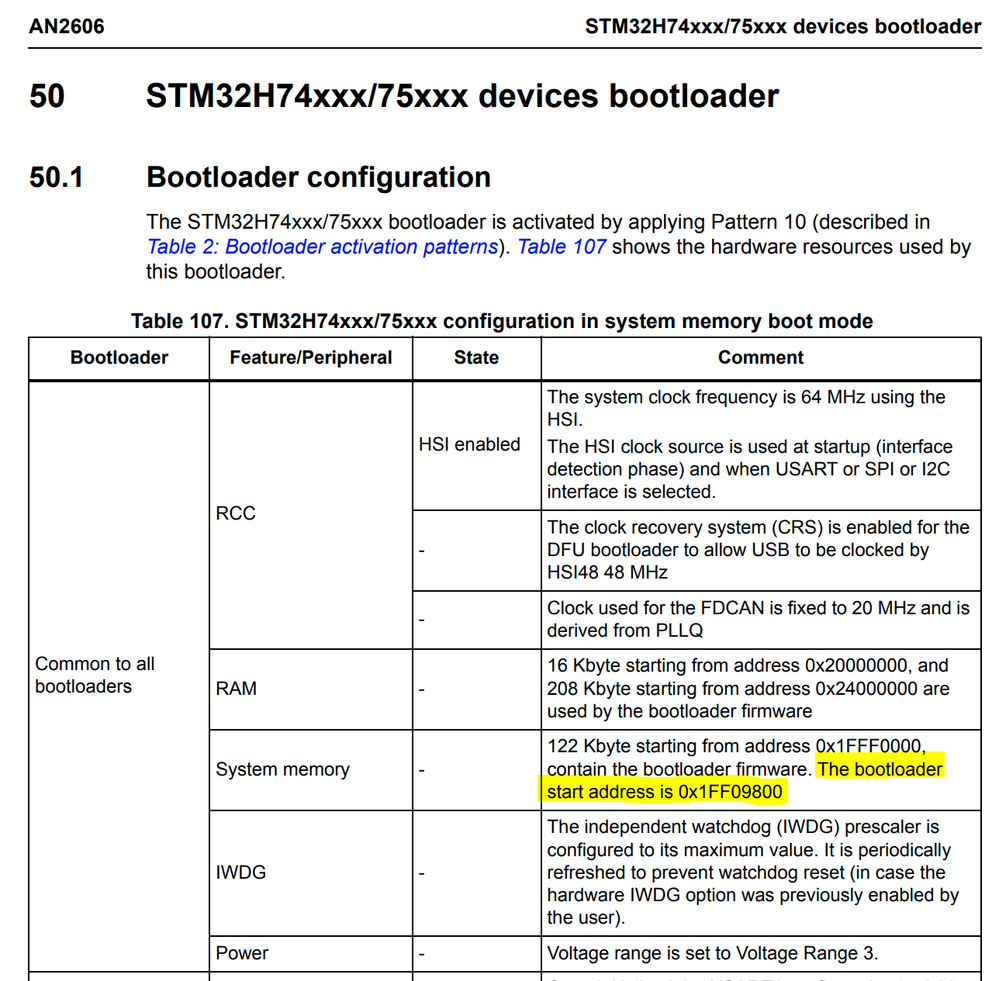 AN2606 STM32H74xxx/75xxx devices bootloader

50 STM32H74xxx/75xxx devices bootloader

50.1 Bootloader configuration

The STM32H74xxx/75xxx bootloader is activated by applying Pattern 10 (described in Table 2: Bootloader activation patterns). Table 107 shows the hardware resources used by this bootloader.

Table 107. STM32H74xxx/75xxx configuration in system memory boot mode

| Bootloader | Feature/Peripheral | State | Comment |
|---|---|---|---|
| Common to all bootloaders | RCC | HSI enabled | The system clock frequency is 64 MHz using the HSI. The HSI clock source is used at startup (interface detection phase) and when USART or SPI or I2C interface is selected. |
| | | - | The clock recovery system (CRS) is enabled for the DFU bootloader to allow USB to be clocked by HSI48 48 MHz |
| | | - | Clock used for the FDCAN is fixed to 20 MHz and is derived from PLLQ |
| | RAM | - | 16 Kbyte starting from address 0x20000000, and 208 Kbyte starting from address 0x24000000 are used by the bootloader firmware |
| | System memory | - | 122 Kbyte starting from address 0x1FFF0000, contain the bootloader firmware. The bootloader start address is 0x1FF09800 |
| | IWDG | - | The independent watchdog (IWDG) prescaler is configured to its maximum value. It is periodically refreshed to prevent watchdog reset (in case the hardware IWDG option was previously enabled by the user). |
| | Power | - | Voltage range is set to Voltage Range 3. |